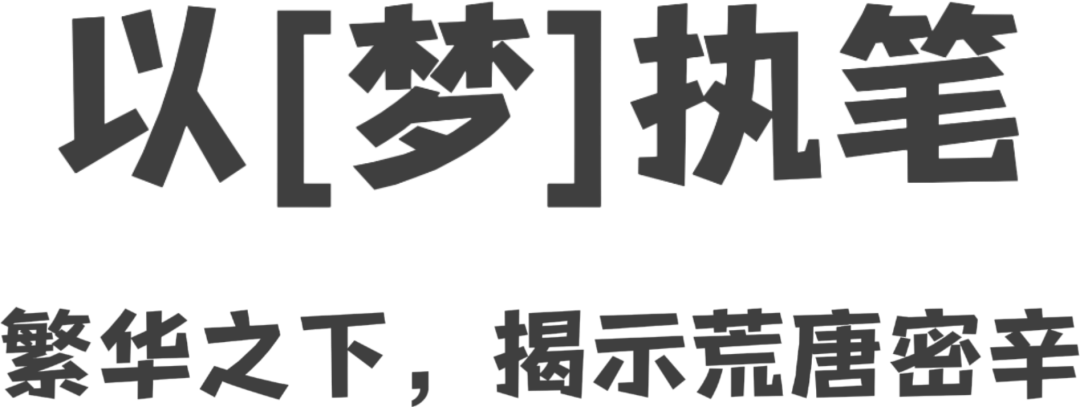 以[梦]执笔

繁华之下，揭示荒唐密辛